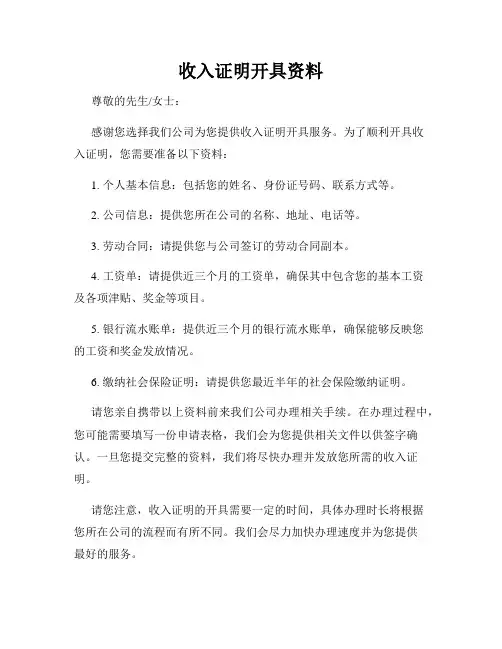 收入证明开具资料

尊敬的先生/女士：

感谢您选择我们公司为您提供收入证明开具服务。为了顺利开具收入证明，您需要准备以下资料：

1. 个人基本信息：包括您的姓名、身份证号码、联系方式等。

2. 公司信息：提供您所在公司的名称、地址、电话等。

3. 劳动合同：请提供您与公司签订的劳动合同副本。

4. 工资单：请提供近三个月的工资单，确保其中包含您的基本工资及各项津贴、奖金等项目。

5. 银行流水账单：提供近三个月的银行流水账单，确保能够反映您的工资和奖金发放情况。

6. 缴纳社会保险证明：请提供您最近半年的社会保险缴纳证明。

请您亲自携带以上资料前来我们公司办理相关手续。在办理过程中，您可能需要填写一份申请表格，我们会为您提供相关文件以供签字确认。一旦您提交完整的资料，我们将尽快办理并发放您所需的收入证明。

请您注意，收入证明的开具需要一定的时间，具体办理时长将根据您所在公司的流程而有所不同。我们会尽力加快办理速度并为您提供最好的服务。